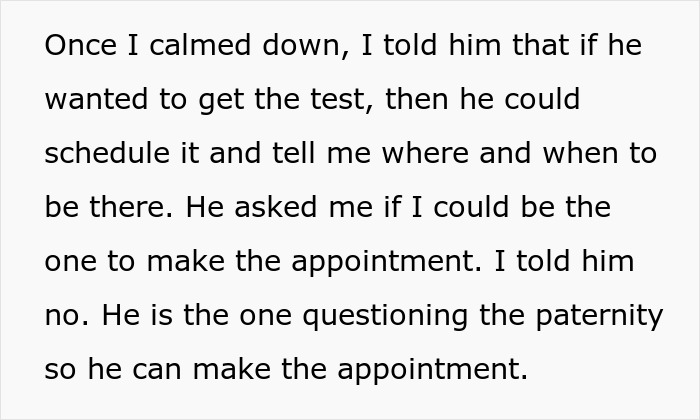 Once I calmed down, I told him that if he wanted to get the test, then he could schedule it and tell me where and when to be there. He asked me if I could be the one to make the appointment. I told him no. He is the one questioning the paternity so he can make the appointment.